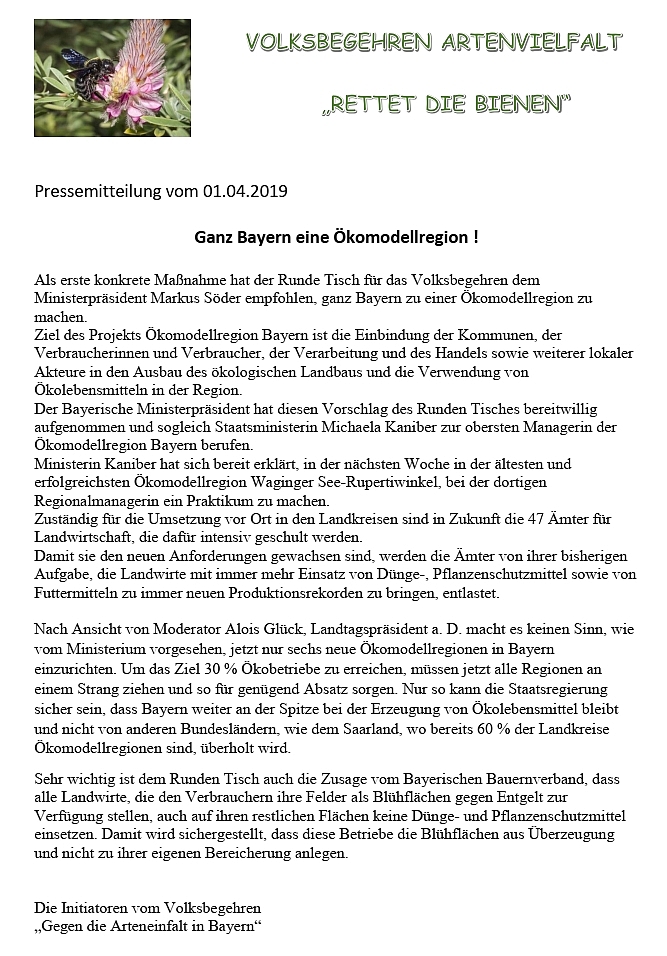 VOLKSBEGEHREN ARTENVIELFALT

„RETTET DIE BIENEN"

Pressemitteilung vom 01.04.2019

Ganz Bayern eine Ökomodellregion !

Als erste konkrete Maßnahme hat der Runde Tisch für das Volksbegehren dem Ministerpräsident Markus Söder empfohlen, ganz Bayern zu einer Ökomodellregion zu machen.
Ziel des Projekts Ökomodellregion Bayern ist die Einbindung der Kommunen, der Verbraucherinnen und Verbraucher, der Verarbeitung und des Handels sowie weiterer lokaler Akteure in den Ausbau des ökologischen Landbaus und die Verwendung von Ökolebensmitteln in der Region.
Der Bayerische Ministerpräsident hat diesen Vorschlag des Runden Tisches bereitwillig aufgenommen und sogleich Staatsministerin Michaela Kaniber zur obersten Managerin der Ökomodellregion Bayern berufen.
Ministerin Kaniber hat sich bereit erklärt, in der nächsten Woche in der ältesten und erfolgreichsten Ökomodellregion Waginger See-Rupertiwinkel, bei der dortigen Regionalmanagerin ein Praktikum zu machen.
Zuständig für die Umsetzung vor Ort in den Landkreisen sind in Zukunft die 47 Ämter für Landwirtschaft, die dafür intensiv geschult werden.
Damit sie den neuen Anforderungen gewachsen sind, werden die Ämter von ihrer bisherigen Aufgabe, die Landwirte mit immer mehr Einsatz von Dünge-, Pflanzenschutzmittel sowie von Futtermitteln zu immer neuen Produktionsrekorden zu bringen, entlastet.

Nach Ansicht von Moderator Alois Glück, Landtagspräsident a. D. macht es keinen Sinn, wie vom Ministerium vorgesehen, jetzt nur sechs neue Ökomodellregionen in Bayern einzurichten. Um das Ziel 30 % Ökobetriebe zu erreichen, müssen jetzt alle Regionen an einem Strang ziehen und so für genügend Absatz sorgen. Nur so kann die Staatsregierung sicher sein, dass Bayern weiter an der Spitze bei der Erzeugung von Ökolebensmittel bleibt und nicht von anderen Bundesländern, wie dem Saarland, wo bereits 60 % der Landkreise Ökomodellregionen sind, überholt wird.

Sehr wichtig ist dem Runden Tisch auch die Zusage vom Bayerischen Bauernverband, dass alle Landwirte, die den Verbrauchern ihre Felder als Blühflächen gegen Entgelt zur Verfügung stellen, auch auf ihren restlichen Flächen keine Dünge- und Pflanzenschutzmittel einsetzen. Damit wird sichergestellt, dass diese Betriebe die Blühflächen aus Überzeugung und nicht zu ihrer eigenen Bereicherung anlegen.

Die Initiatoren vom Volksbegehren
„Gegen die Arteneinfalt in Bayern"